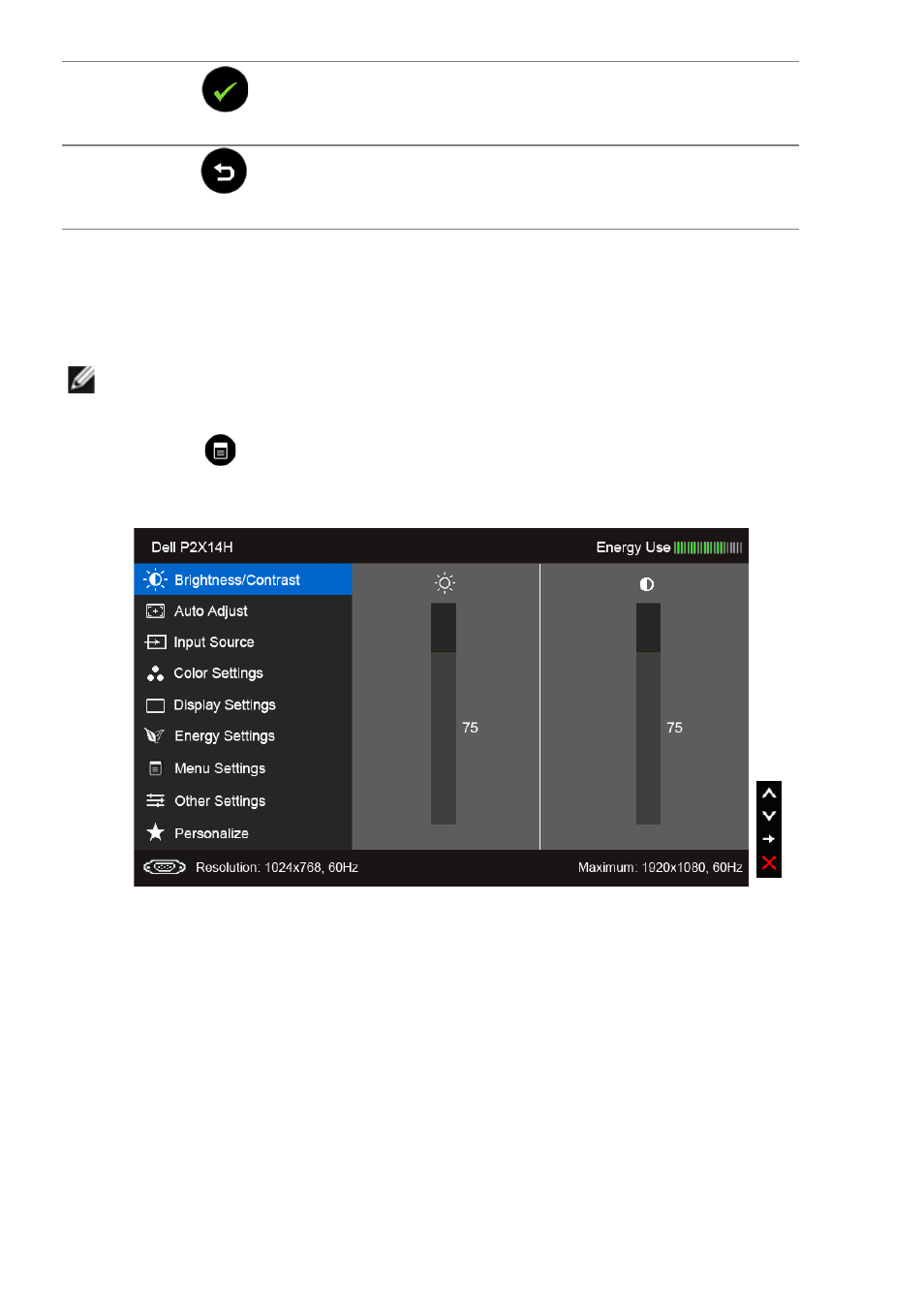 Dell P2X14H

Energy Use

Brightness/Contrast

Auto Adjust

Input Source

Color Settings

Display Settings

Energy Settings

Menu Settings

Other Settings

Personalize

75

75

Resolution: 1024x768, 60Hz

Maximum: 1920x1080, 60Hz